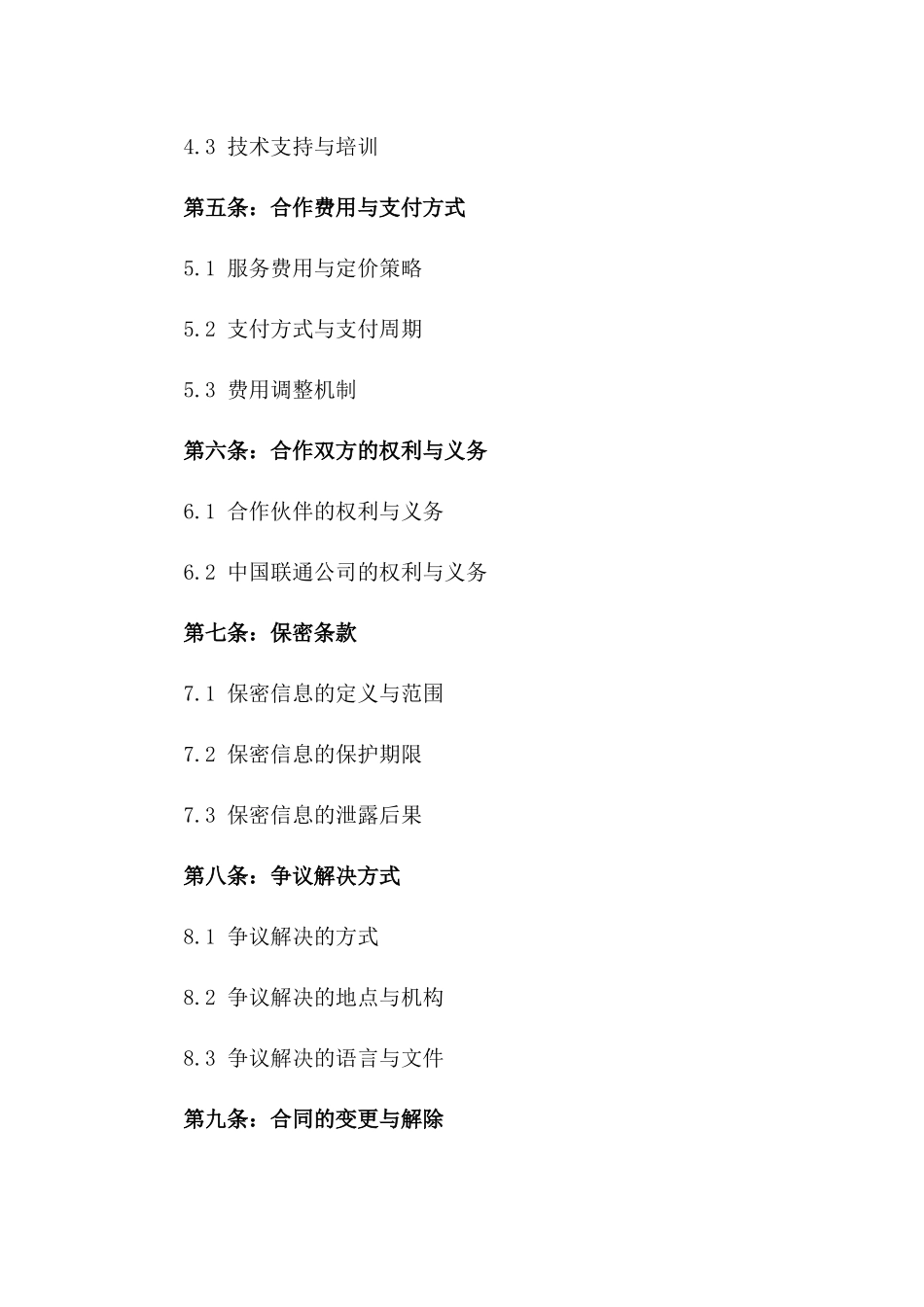 4.3 技术支持与培训

第五条：合作费用与支付方式

5.1 服务费用与定价策略

5.2 支付方式与支付周期

5.3 费用调整机制

第六条：合作双方的权利与义务

6.1 合作伙伴的权利与义务

6.2 中国联通公司的权利与义务

第七条：保密条款

7.1 保密信息的定义与范围

7.2 保密信息的保护期限

7.3 保密信息的泄露后果

第八条：争议解决方式

8.1 争议解决的方式

8.2 争议解决的地点与机构

8.3 争议解决的语言与文件

第九条：合同的变更与解除